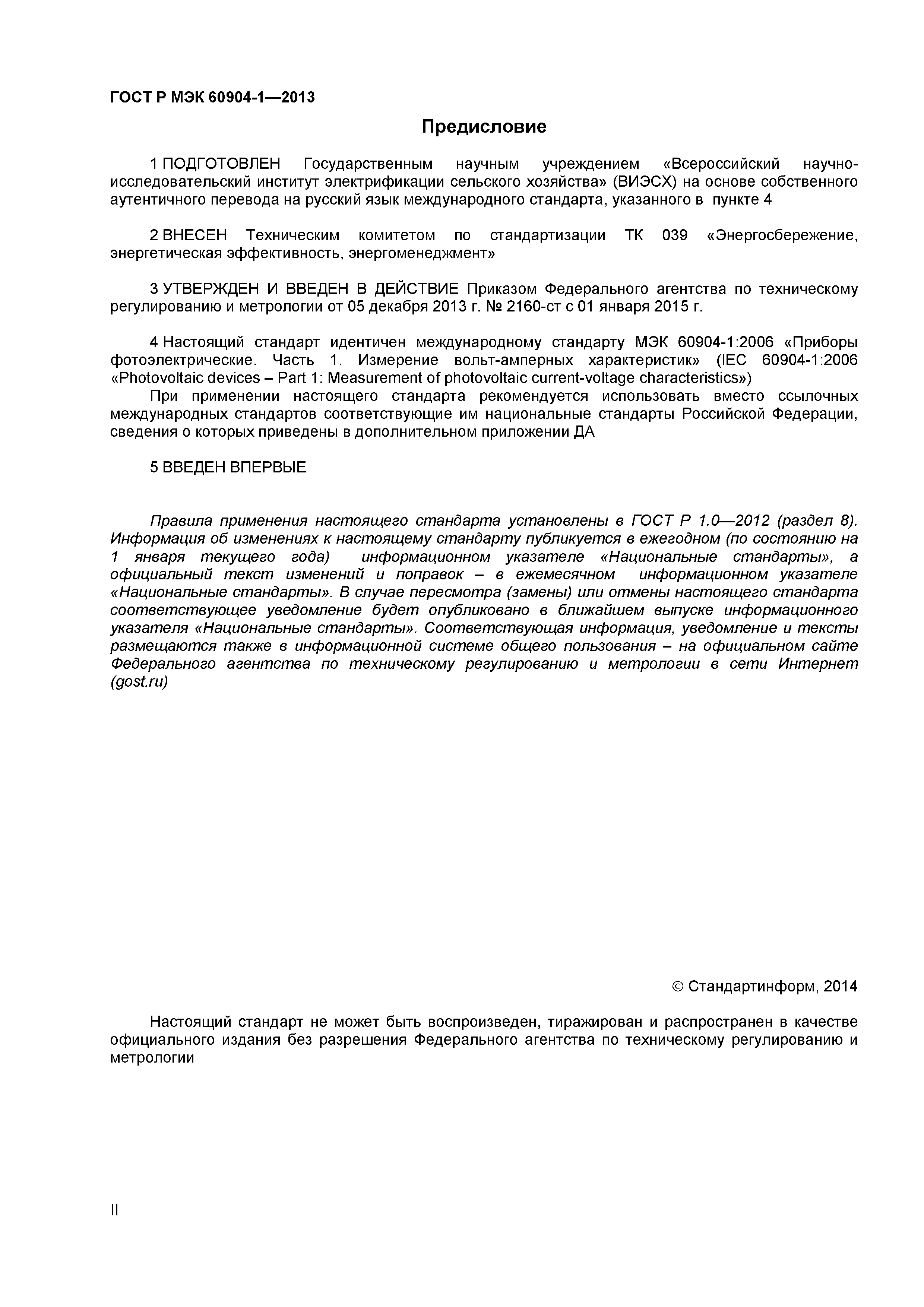 ГОСТ Р МЭК 60904-1—2013

Предисловие

1 ПОДГОТОВЛЕН Государственным научным учреждением «Всероссийский научно-исследовательский институт электрификации сельского хозяйства» (ВИЭСХ) на основе собственного аутентичного перевода на русский язык международного стандарта, указанного в пункте 4

2 ВНЕСЕН Техническим комитетом по стандартизации ТК 039 «Энергосбережение, энергетическая эффективность, энергоменеджмент»

3 УТВЕРЖДЕН И ВВЕДЕН В ДЕЙСТВИЕ Приказом Федерального агентства по техническому регулированию и метрологии от 05 декабря 2013 г. № 2160-ст с 01 января 2015 г.

4 Настоящий стандарт идентичен международному стандарту МЭК 60904-1:2006 «Приборы фотоэлектрические. Часть 1. Измерение вольт-амперных характеристик» (IEC 60904-1:2006 «Photovoltaic devices – Part 1: Measurement of photovoltaic current-voltage characteristics»)
При применении настоящего стандарта рекомендуется использовать вместо ссылочных международных стандартов соответствующие им национальные стандарты Российской Федерации, сведения о которых приведены в дополнительном приложении ДА

5 ВВЕДЕН ВПЕРВЫЕ

Правила применения настоящего стандарта установлены в ГОСТ Р 1.0—2012 (раздел 8). Информация об изменениях к настоящему стандарту публикуется в ежегодном (по состоянию на 1 января текущего года) информационном указателе «Национальные стандарты», а официальный текст изменений и поправок – в ежемесячном информационном указателе «Национальные стандарты». В случае пересмотра (замены) или отмены настоящего стандарта соответствующее уведомление будет опубликовано в ближайшем выпуске информационного указателя «Национальные стандарты». Соответствующая информация, уведомление и тексты размещаются также в информационной системе общего пользования – на официальном сайте Федерального агентства по техническому регулированию и метрологии в сети Интернет (gost.ru)

© Стандартинформ, 2014

Настоящий стандарт не может быть воспроизведен, тиражирован и распространен в качестве официального издания без разрешения Федерального агентства по техническому регулированию и метрологии

II